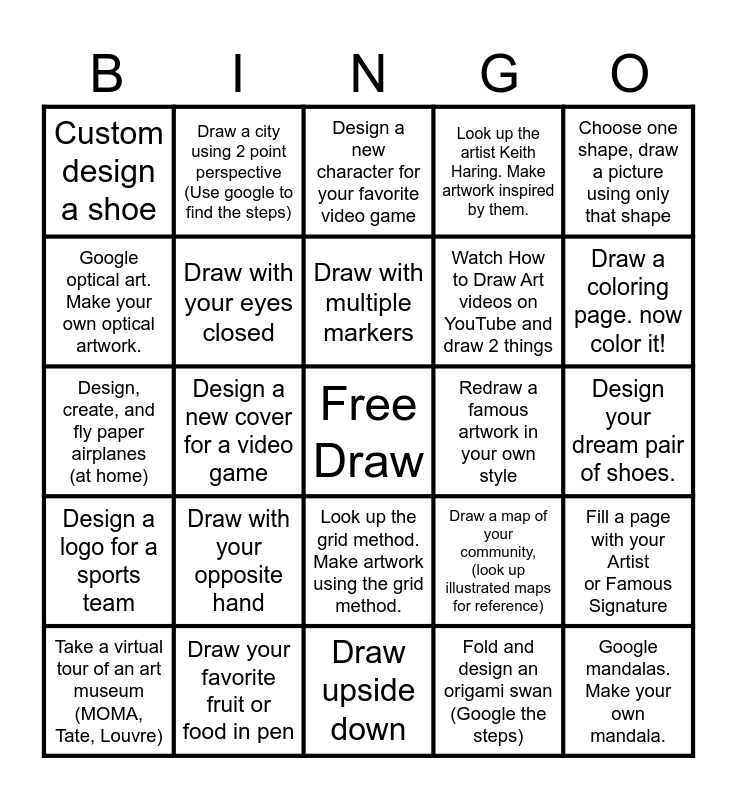 | B | I | N | G | O |
|---|---|---|---|---|
| Custom design a shoe | Draw a city using 2 point perspective (Use google to find the steps) | Design a new character for your favorite video game | Look up the artist Keith Haring. Make artwork inspired by them. | Choose one shape, draw a picture using only that shape |
| Google optical art. Make your own optical artwork. | Draw with your eyes closed | Draw with multiple markers | Watch How to Draw Art videos on YouTube and draw 2 things | Draw a coloring page. now color it! |
| Design, create, and fly paper airplanes (at home) | Design a new cover for a video game | Free Draw | Redraw a famous artwork in your own style | Design your dream pair of shoes. |
| Design a logo for a sports team | Draw with your opposite hand | Look up the grid method. Make artwork using the grid method. | Draw a map of your community, (look up illustrated maps for reference) | Fill a page with your Artist or Famous Signature |
| Take a virtual tour of an art museum (MOMA, Tate, Louvre) | Draw your favorite fruit or food in pen | Draw upside down | Fold and design an origami swan (Google the steps) | Google mandalas. Make your own mandala. |